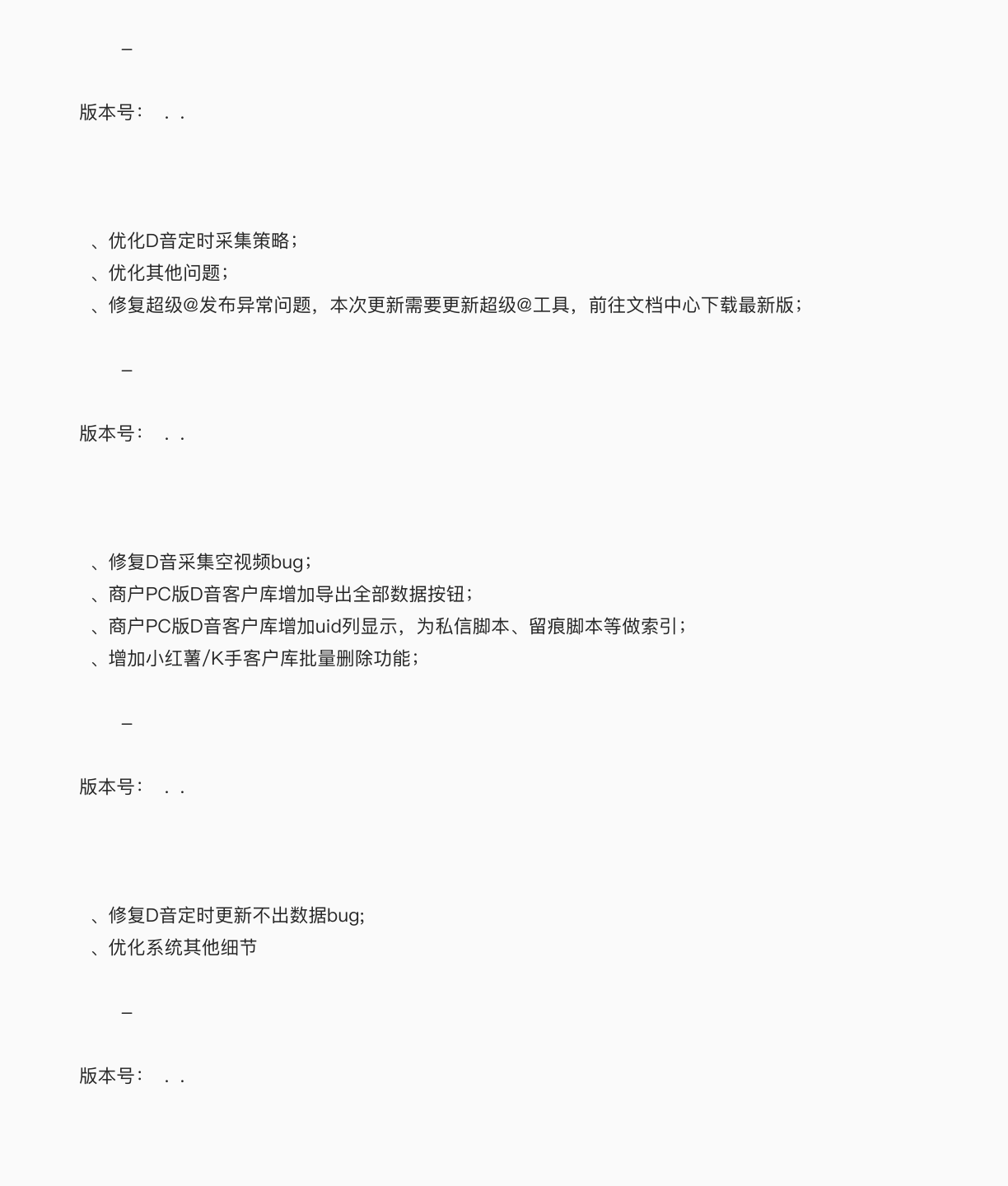 –

版本号： . .

、优化D音定时采集策略；
、优化其他问题；
、修复超级@发布异常问题，本次更新需要更新超级@工具，前往文档中心下载最新版；

–

版本号： . .

、修复D音采集空视频bug；
、商户PC版D音客户库增加导出全部数据按钮；
、商户PC版D音客户库增加uid列显示，为私信脚本、留痕脚本等做索引；
、增加小红薯/K手客户库批量删除功能；

–

版本号： . .

、修复D音定时更新不出数据bug;
、优化系统其他细节

–

版本号： . .